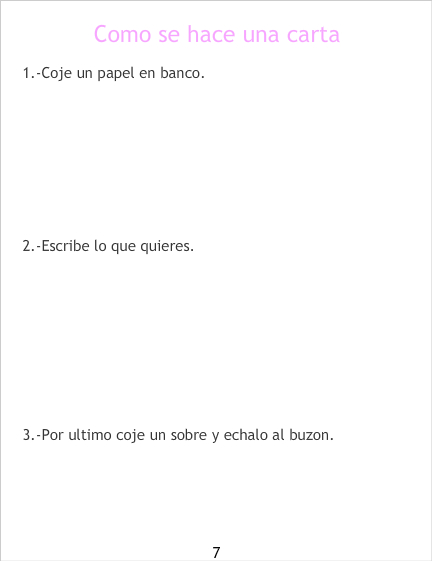 Como se hace una carta

1.-Coje un papel en banco.

2.-Escribe lo que quieres.

3.-Por ultimo coje un sobre y echalo al buzon.

7